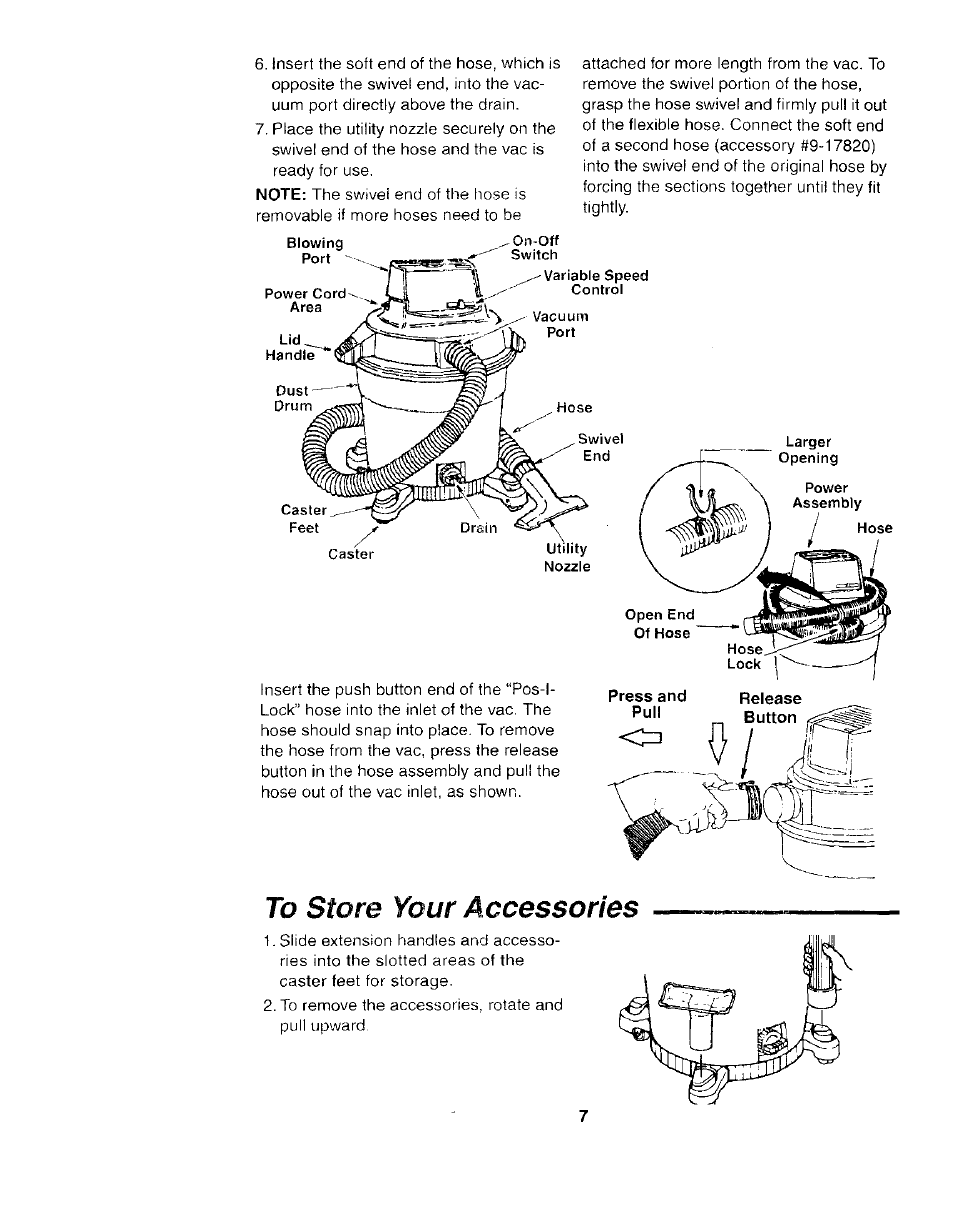 6. Insert the soft end of the hose, which is opposite the swivel end, into the vacuum port directly above the drain.

7. Place the utility nozzle securely on the swivel end of the hose and the vac is ready for use.

NOTE: The swivel end of the hose is removable if more hoses need to be attached for more length from the vac. To remove the swivel portion of the hose, grasp the hose swivel and firmly pull it out of the flexible hose. Connect the soft end of a second hose (accessory #9-17820) into the swivel end of the original hose by forcing the sections together until they fit tightly.

Blowing Port
On-Off Switch
Variable Speed Control
Power Cord Area
Vacuum Port
Lid Handle
Dust Drum
Hose
Swivel End
Caster Feet
Drain
Caster
Utility Nozzle

Larger Opening
Power Assembly
Hose
Open End Of Hose
Hose Lock

Insert the push button end of the "Pos-I-Lock" hose into the inlet of the vac. The hose should snap into place. To remove the hose from the vac, press the release button in the hose assembly and pull the hose out of the vac inlet, as shown.

Press and Pull
Release Button

To Store Your Accessories

1. Slide extension handles and accessories into the slotted areas of the caster feet for storage.

2. To remove the accessories, rotate and pull upward.

7